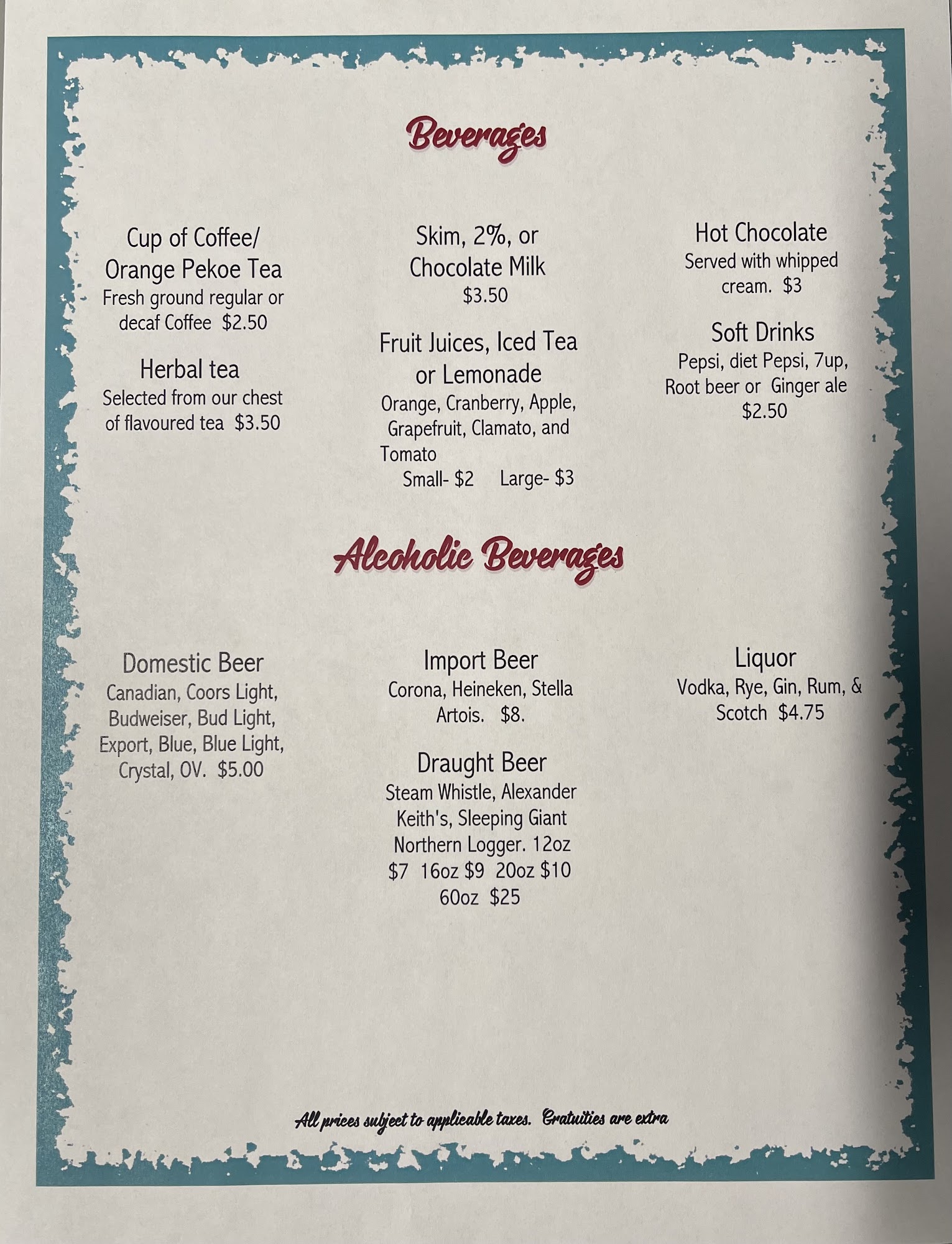 Beverages

Cup of Coffee/
Orange Pekoe Tea
Fresh ground regular or decaf Coffee $2.50

Herbal tea
Selected from our chest of flavoured tea $3.50

Skim, 2%, or
Chocolate Milk
$3.50

Fruit Juices, Iced Tea
or Lemonade
Orange, Cranberry, Apple, Grapefruit, Clamato, and Tomato
Small- $2 Large- $3

Hot Chocolate
Served with whipped cream. $3

Soft Drinks
Pepsi, diet Pepsi, 7up, Root beer or Ginger ale
$2.50

Alcoholic Beverages

Domestic Beer
Canadian, Coors Light, Budweiser, Bud Light, Export, Blue, Blue Light, Crystal, OV. $5.00

Import Beer
Corona, Heineken, Stella Artois. $8.

Draught Beer
Steam Whistle, Alexander Keith's, Sleeping Giant Northern Logger. 12oz $7 16oz $9 20oz $10 60oz $25

Liquor
Vodka, Rye, Gin, Rum, & Scotch $4.75

All prices subject to applicable taxes. Gratuities are extra